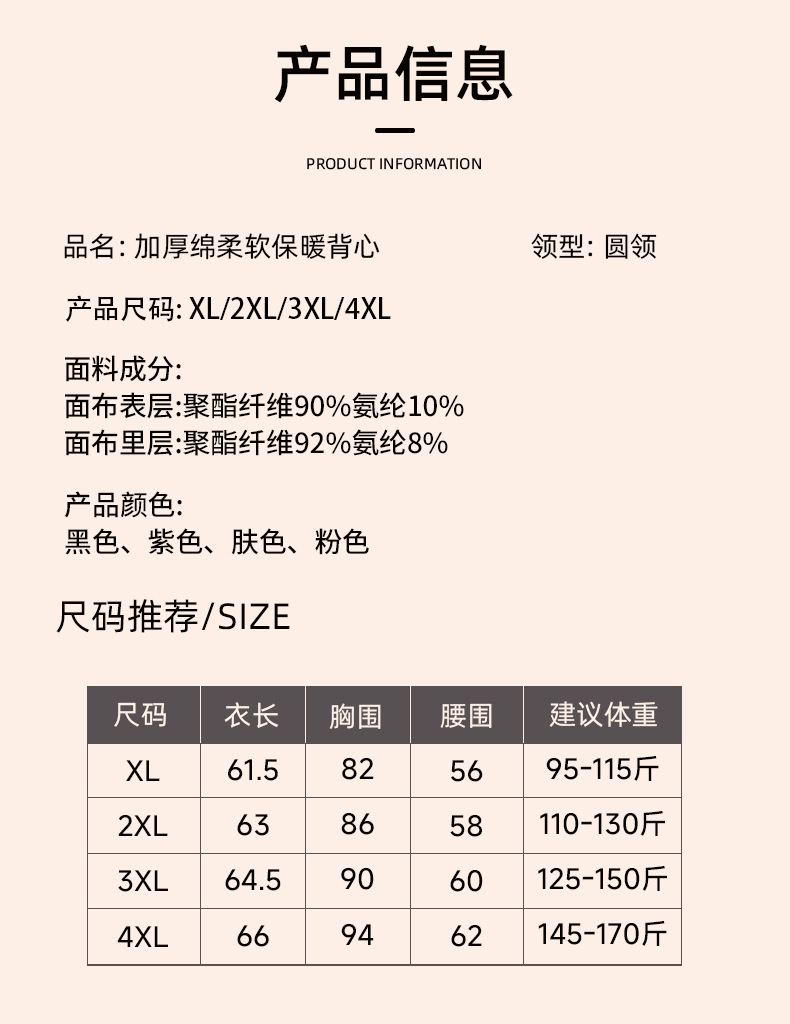 产品信息

PRODUCT INFORMATION

品名: 加厚绵柔软保暖背心

领型: 圆领

产品尺码: XL/2XL/3XL/4XL

面料成分:
面布表层:聚酯纤维90%氨纶10%
面布里层:聚酯纤维92%氨纶8%

产品颜色:
黑色、紫色、肤色、粉色

尺码推荐/SIZE

| 尺码 | 衣长 | 胸围 | 腰围 | 建议体重 |
|---|---|---|---|---|
| XL | 61.5 | 82 | 56 | 95-115斤 |
| 2XL | 63 | 86 | 58 | 110-130斤 |
| 3XL | 64.5 | 90 | 60 | 125-150斤 |
| 4XL | 66 | 94 | 62 | 145-170斤 |